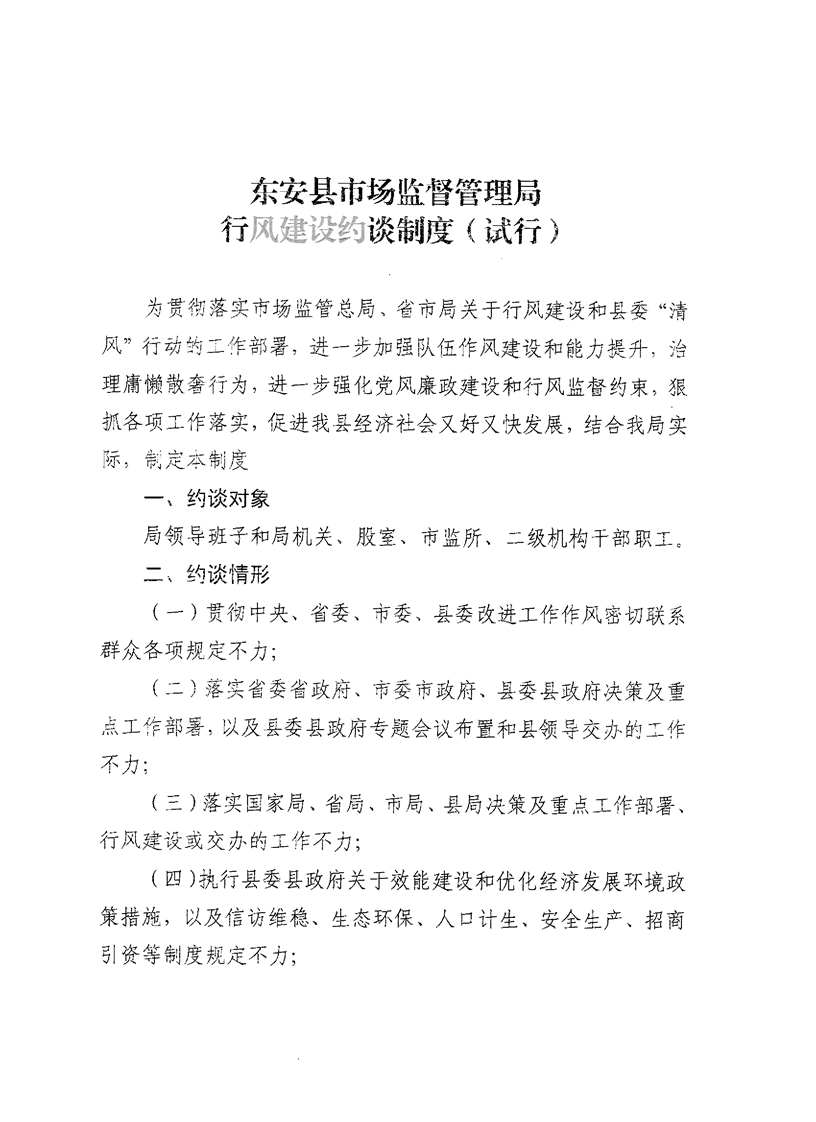 东安县市场监督管理局
行风建设约谈制度（试行）

为贯彻落实市场监管总局、省市局关于行风建设和县委“清风”行动的工作部署，进一步加强队伍作风建设和能力提升，治理庸懒散奢行为，进一步强化党风廉政建设和行风监督约束，狠抓各项工作落实，促进我县经济社会又好又快发展，结合我局实际，制定本制度

一、约谈对象

局领导班子和局机关、股室、市监所、二级机构干部职工。

二、约谈情形

（一）贯彻中央、省委、市委、县委改进工作作风密切联系群众各项规定不力；

（二）落实省委省政府、市委市政府、县委县政府决策及重点工作部署，以及县委县政府专题会议布置和县领导交办的工作不力；

（三）落实国家局、省局、市局、县局决策及重点工作部署、行风建设或交办的工作不力；

（四）执行县委县政府关于效能建设和优化经济发展环境政策措施，以及信访维稳、生态环保、人口计生、安全生产、招商引资等制度规定不力；